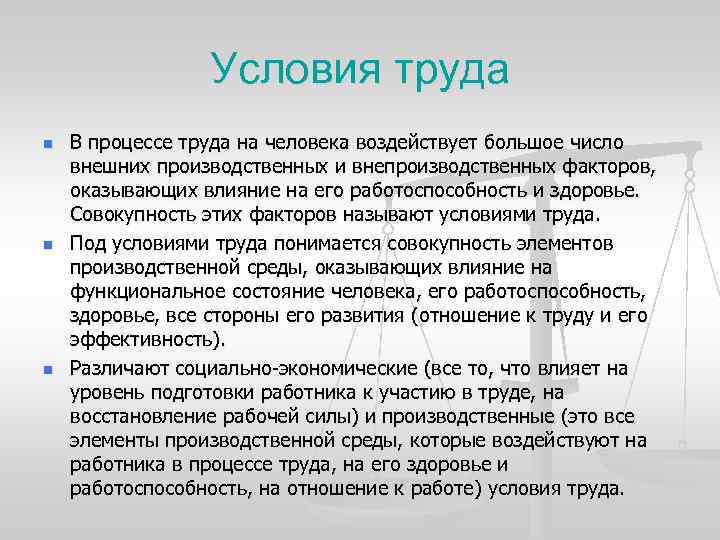 Условия труда

В процессе труда на человека воздействует большое число внешних производственных и внепроизводственных факторов, оказывающих влияние на его работоспособность и здоровье. Совокупность этих факторов называют условиями труда.

Под условиями труда понимается совокупность элементов производственной среды, оказывающих влияние на функциональное состояние человека, его работоспособность, здоровье, все стороны его развития (отношение к труду и его эффективность).

Различают социально-экономические (все то, что влияет на уровень подготовки работника к участию в труде, на восстановление рабочей силы) и производственные (это все элементы производственной среды, которые воздействуют на работника в процессе труда, на его здоровье и работоспособность, на отношение к работе) условия труда.